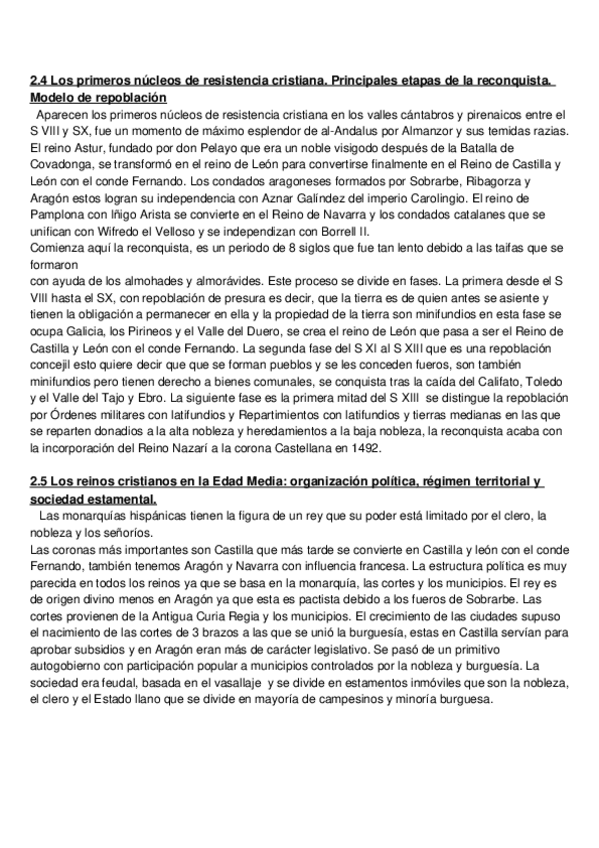 2.4 Los primeros núcleos de resistencia cristiana. Principales etapas de la reconquista. Modelo de repoblación

Aparecen los primeros núcleos de resistencia cristiana en los valles cántabros y pirenaicos entre el S VIII y SX, fue un momento de máximo esplendor de al-Andalus por Almanzor y sus temidas razias. El reino Astur, fundado por don Pelayo que era un noble visigodo después de la Batalla de Covadonga, se transformó en el reino de León para convertirse finalmente en el Reino de Castilla y León con el conde Fernando. Los condados aragoneses formados por Sobrarbe, Ribagorza y Aragón estos logran su independencia con Aznar Galíndez del imperio Carolingio. El reino de Pamplona con Iñigo Arista se convierte en el Reino de Navarra y los condados catalanes que se unifican con Wifredo el Velloso y se independizan con Borrell II.
Comienza aquí la reconquista, es un periodo de 8 siglos que fue tan lento debido a las taifas que se formaron
con ayuda de los almohades y almorávides. Este proceso se divide en fases. La primera desde el S VIII hasta el SX, con repoblación de presura es decir, que la tierra es de quien antes se asiente y tienen la obligación a permanecer en ella y la propiedad de la tierra son minifundios en esta fase se ocupa Galicia, los Pirineos y el Valle del Duero, se crea el reino de León que pasa a ser el Reino de Castilla y León con el conde Fernando. La segunda fase del S XI al S XIII que es una repoblación concejil esto quiere decir que que se forman pueblos y se les conceden fueros, son también minifundios pero tienen derecho a bienes comunales, se conquista tras la caída del Califato, Toledo y el Valle del Tajo y Ebro. La siguiente fase es la primera mitad del S XIII se distingue la repoblación por Órdenes militares con latifundios y Repartimientos con latifundios y tierras medianas en las que se reparten donadios a la alta nobleza y heredamientos a la baja nobleza, la reconquista acaba con la incorporación del Reino Nazarí a la corona Castellana en 1492.

2.5 Los reinos cristianos en la Edad Media: organización política, régimen territorial y sociedad estamental.

Las monarquías hispánicas tienen la figura de un rey que su poder está limitado por el clero, la nobleza y los señoríos.
Las coronas más importantes son Castilla que más tarde se convierte en Castilla y león con el conde Fernando, también tenemos Aragón y Navarra con influencia francesa. La estructura política es muy parecida en todos los reinos ya que se basa en la monarquía, las cortes y los municipios. El rey es de origen divino menos en Aragón ya que esta es pactista debido a los fueros de Sobrarbe. Las cortes provienen de la Antigua Curia Regia y los municipios. El crecimiento de las ciudades supuso el nacimiento de las cortes de 3 brazos a las que se unió la burguesía, estas en Castilla servían para aprobar subsidios y en Aragón eran más de carácter legislativo. Se pasó de un primitivo autogobierno con participación popular a municipios controlados por la nobleza y burguesía. La sociedad era feudal, basada en el vasallaje y se divide en estamentos inmóviles que son la nobleza, el clero y el Estado llano que se divide en mayoría de campesinos y minoría burguesa.